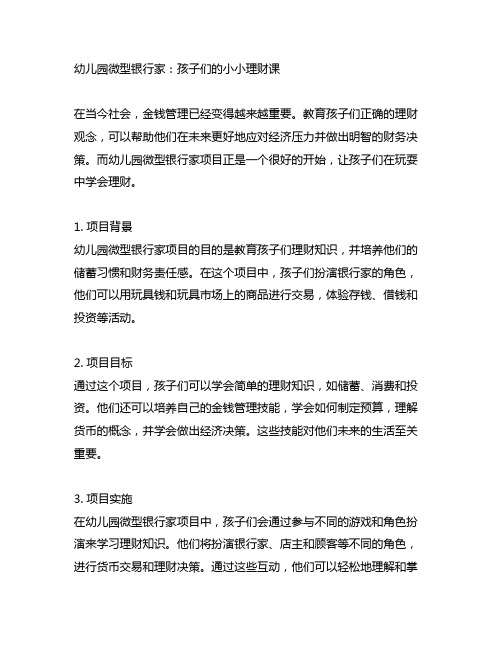 幼儿园微型银行家：孩子们的小小理财课

在当今社会，金钱管理已经变得越来越重要。教育孩子们正确的理财观念，可以帮助他们在未来更好地应对经济压力并做出明智的财务决策。而幼儿园微型银行家项目正是一个很好的开始，让孩子们在玩耍中学会理财。

1. 项目背景
幼儿园微型银行家项目的目的是教育孩子们理财知识，并培养他们的储蓄习惯和财务责任感。在这个项目中，孩子们扮演银行家的角色，他们可以用玩具钱和玩具市场上的商品进行交易，体验存钱、借钱和投资等活动。

2. 项目目标
通过这个项目，孩子们可以学会简单的理财知识，如储蓄、消费和投资。他们还可以培养自己的金钱管理技能，学会如何制定预算，理解货币的概念，并学会做出经济决策。这些技能对他们未来的生活至关重要。

3. 项目实施
在幼儿园微型银行家项目中，孩子们会通过参与不同的游戏和角色扮演来学习理财知识。他们将扮演银行家、店主和顾客等不同的角色，进行货币交易和理财决策。通过这些互动，他们可以轻松地理解和掌